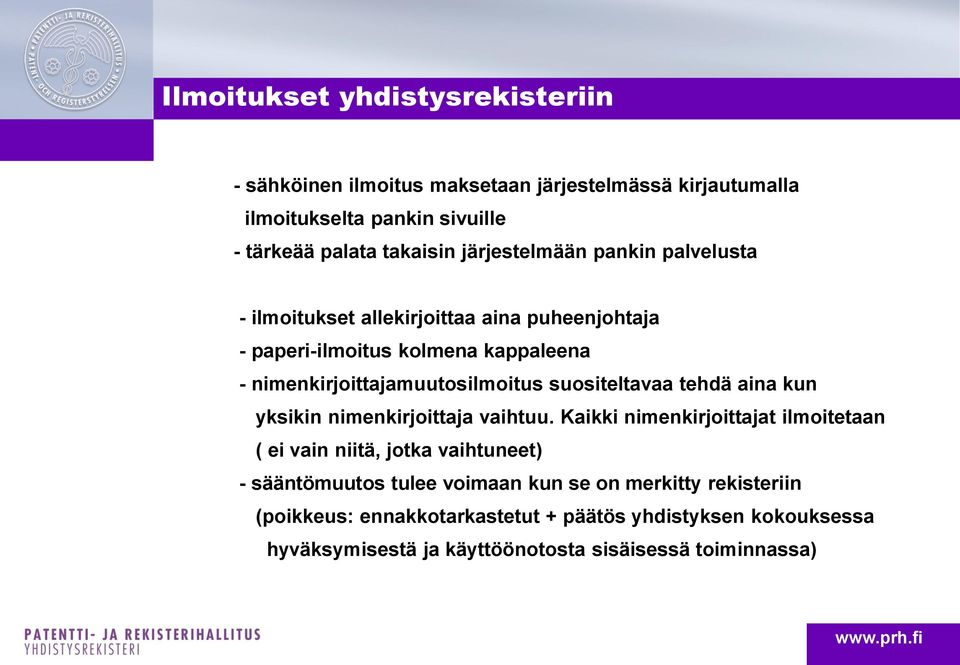 PATENTTI- JA REKISTERIHALLITUS PATENT- OCH REGISTERSTYRELSEN

Ilmoitukset yhdistysrekisteriin

- sähköinen ilmoitus maksetaan järjestelmässä kirjautumalla ilmoitukselta pankin sivuille
- tärkeää palata takaisin järjestelmään pankin palvelusta

- ilmoitukset allekirjoittaa aina puheenjohtaja
- paperi-ilmoitus kolmena kappaleena
- nimenkirjoittajamuutosilmoitus suositeltavaa tehdä aina kun yksikin nimenkirjoittaja vaihtuu. Kaikki nimenkirjoittajat ilmoitetaan ( ei vain niitä, jotka vaihtuneet)
- sääntömuutos tulee voimaan kun se on merkitty rekisteriin (poikkeus: ennakkotarkastetut + päätös yhdistyksen kokouksessa hyväksymisestä ja käyttöönotosta sisäisessä toiminnassa)

PATENTTI- JA REKISTERIHALLITUS
YHDISTYSREKISTERI

www.prh.fi